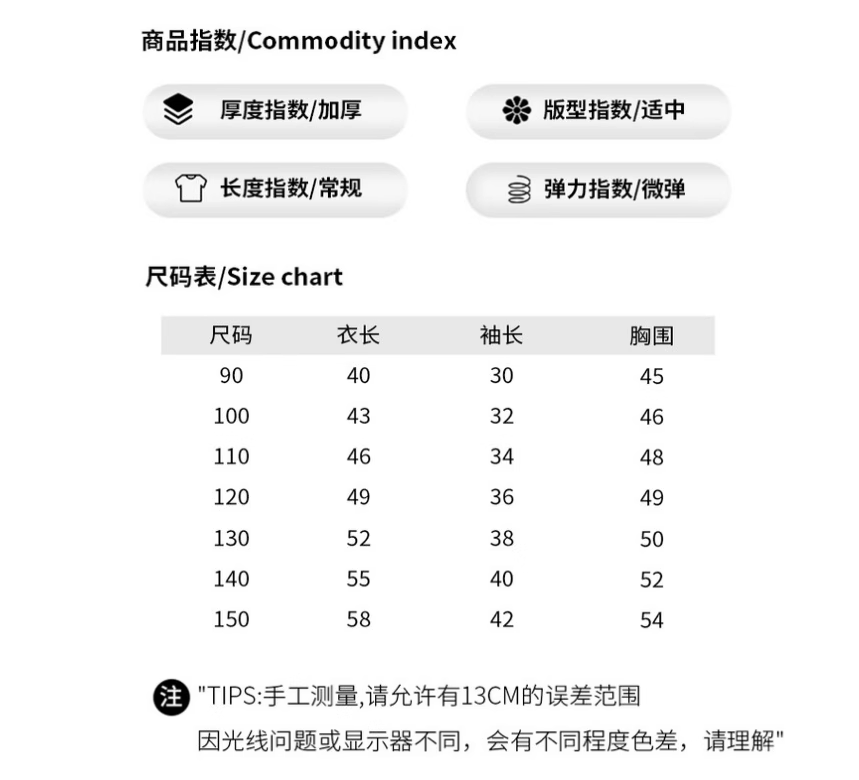 商品指数/Commodity index

厚度指数/加厚

版型指数/适中

长度指数/常规

弹力指数/微弹

尺码表/Size chart

| 尺码 | 衣长 | 袖长 | 胸围 |
|---|---|---|---|
| 90 | 40 | 30 | 45 |
| 100 | 43 | 32 | 46 |
| 110 | 46 | 34 | 48 |
| 120 | 49 | 36 | 49 |
| 130 | 52 | 38 | 50 |
| 140 | 55 | 40 | 52 |
| 150 | 58 | 42 | 54 |

注 "TIPS:手工测量,请允许有13CM的误差范围
因光线问题或显示器不同，会有不同程度色差，请理解"